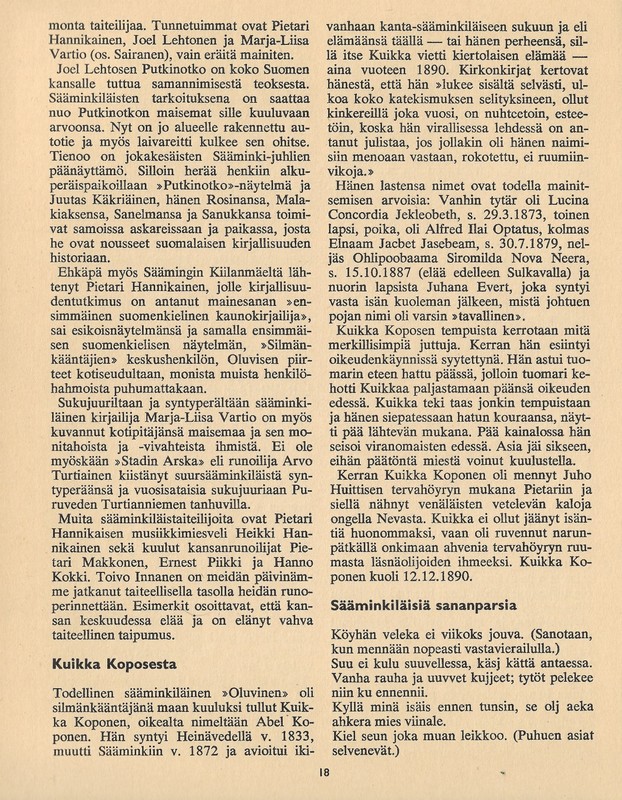 monta taiteilijaa. Tunnetuimmat ovat Pietari Hannikainen, Joel Lehtonen ja Marja-Liisa Vartio (os. Sairanen), vain eräitä mainiten.

Joel Lehtosen Putkinotko on koko Suomen kansalle tuttua samannimisestä teoksesta. Sääminkiläisten tarkoituksena on saattaa nuo Putkinotkon maisemat sille kuuluvaan arvoonsa. Nyt on jo alueelle rakennettu autotie ja myös laivareitti kulkee sen ohitse. Tienoo on jokakesäisten Sääminki-juhlien päänäyttämö. Silloin herää henkiin alkuperäispaikoillaan »Putkinotko»-näytelmä ja Juutas Käkriäinen, hänen Rosinansa, Malakiaksensa, Sanelmansa ja Sanukkansa toimivat samoissa askareissaan ja paikassa, josta he ovat nousseet suomalaisen kirjallisuuden historiaan.

Ehkäpä myös Säämingin Kiilanmäeltä lähtenyt Pietari Hannikainen, jolle kirjallisuudentutkimus on antanut mainesanan »ensimmäinen suomenkielinen kaunokirjailija», sai esikoisnäytelmänsä ja samalla ensimmäisen suomenkielisen näytelmän, »Silmänkääntäjien» keskushenkilön, Oluvisen piirteet kotiseudultaan, monista muista henkilöhahmoista puhumattakaan.

Sukujuuriltaan ja syntyperältään sääminkiläinen kirjailija Marja-Liisa Vartio on myös kuvannut kotipitäjänsä maisemaa ja sen monitahoista ja -vivahteista ihmistä. Ei ole myöskään »Stadin Arska» eli runoilija Arvo Turtiainen kiistänyt suursääminkiläistä syntyperäänsä ja vuosisataisia sukujuuriaan Puruveden Turtianniemen tanhuvilla.

Muita sääminkiläistaiteilijoita ovat Pietari Hannikaisen musiikkimiesveli Heikki Hannikainen sekä kuulut kansanrunoilijat Pietari Makkonen, Ernest Piikki ja Hanno Kokki. Toivo Innanen on meidän päivinämme jatkanut taiteellisella tasolla heidän runoperinnettään. Esimerkit osoittavat, että kansan keskuudessa elää ja on elänyt vahva taiteellinen taipumus.

Kuikka Koposesta

Todellinen sääminkiläinen »Oluvinen» oli silmänkääntäjänä maan kuuluksi tullut Kuikka Koponen, oikealta nimeltään Abel Koponen. Hän syntyi Heinävedellä v. 1833, muutti Sääminkiin v. 1872 ja avioitui ikivanhaan kanta-sääminkiläiseen sukuun ja eli elämäänsä täällä — tai hänen perheensä, sillä itse Kuikka vietti kiertolaisen elämää — aina vuoteen 1890. Kirkonkirjat kertovat hänestä, että hän »lukee sisältä selvästi, ulkoa koko katekismuksen selityksineen, ollut kinkereillä joka vuosi, on nuhteetoin, esteetöin, koska hän virallisessa lehdessä on antanut julistaa, jos jollakin oli hänen naimisiin menoaan vastaan, rokotettu, ei ruumiinvikoja.»

Hänen lastensa nimet ovat todella mainitsemisen arvoisia: Vanhin tytär oli Lucina Concordia Jekleobeth, s. 29.3.1873, toinen lapsi, poika, oli Alfred Ilai Optatus, kolmas Elnaam Jacbet Jasebeam, s. 30.7.1879, neljäs Ohlipoobaama Siromilda Nova Neera, s. 15.10.1887 (elää edelleen Sulkavalla) ja nuorin lapsista Juhana Evert, joka syntyi vasta isän kuoleman jälkeen, mistä johtuen pojan nimi oli varsin »tavallinen».

Kuikka Koposen tempuista kerrotaan mitä merkillisimpiä juttuja. Kerran hän esiintyi oikeudenkäynnissä syytettynä. Hän astui tuomarin eteen hattu päässä, jolloin tuomari kehotti Kuikkaa paljastamaan päänsä oikeuden edessä. Kuikka teki taas jonkin tempuistaan ja hänen siepatessaan hatun kouraansa, näytti pää lähtevän mukana. Pää kainalossa hän seisoi viranomaisten edessä. Asia jäi sikseen, eihän päätöntä miestä voinut kuulustella.

Kerran Kuikka Koponen oli mennyt Juho Huittisen tervahöyryn mukana Pietariin ja siellä nähnyt venäläisten vetelevän kaloja ongella Nevasta. Kuikka ei ollut jäänyt isäntiä huonommaksi, vaan oli ruvennut narunpätkällä onkimaan ahvenia tervahöyryn ruumasta läsnäolijoiden ihmeeksi. Kuikka Koponen kuoli 12.12.1890.

Sääminkiläisiä sananparsia

Köyhän veleka ei viikoks jouva. (Sanotaan, kun mennään nopeasti vastavierailulla.)
Suu ei kulu suuvellessa, käsj kättä antaessa.
Vanha rauha ja uuvvet kujjeet; tytöt pelekee niin ku ennennii.
Kyllä minä isäis ennen tunsin, se olj aeka ahkera mies viinale.
Kiel seun joka muan leikkoo. (Puhuen asiat selvenevät.)

18